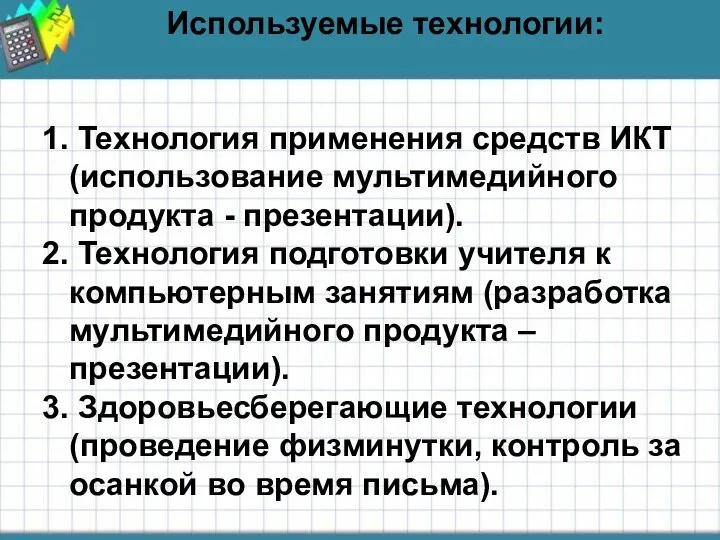 Используемые технологии:

1. Технология применения средств ИКТ (использование мультимедийного продукта - презентации).
2. Технология подготовки учителя к компьютерным занятиям (разработка мультимедийного продукта – презентации).
3. Здоровьесберегающие технологии (проведение физминутки, контроль за осанкой во время письма).